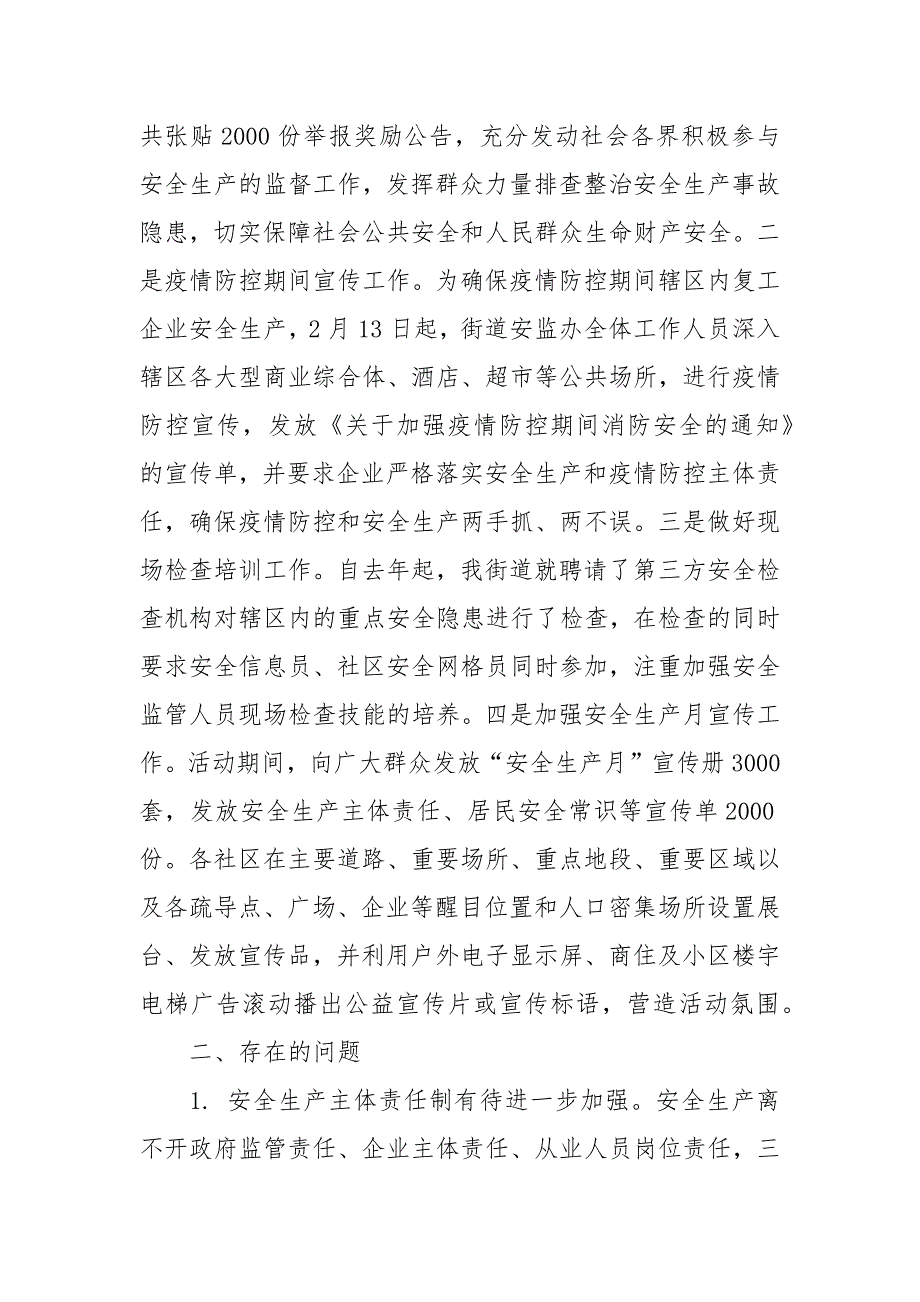 共张贴2000份举报奖励公告，充分发动社会各界积极参与安全生产的监督工作，发挥群众力量排查整治安全生产事故隐患，切实保障社会公共安全和人民群众生命财产安全。二是疫情防控期间宣传工作。为确保疫情防控期间辖区内复工企业安全生产，2月13日起，街道安监办全体工作人员深入辖区各大型商业综合体、酒店、超市等公共场所，进行疫情防控宣传，发放《关于加强疫情防控期间消防安全的通知》的宣传单，并要求企业严格落实安全生产和疫情防控主体责任，确保疫情防控和安全生产两手抓、两不误。三是做好现场检查培训工作。自去年起，我街道就聘请了第三方安全检查机构对辖区内的重点安全隐患进行了检查，在检查的同时要求安全信息员、社区安全网格员同时参加，注重加强安全监管人员现场检查技能的培养。四是加强安全生产月宣传工作。活动期间，向广大群众发放“安全生产月”宣传册3000套，发放安全生产主体责任、居民安全常识等宣传单2000份。各社区在主要道路、重要场所、重点地段、重要区域以及各疏导点、广场、企业等醒目位置和人口密集场所设置展台、发放宣传品，并利用户外电子显示屏、商住及小区楼宇电梯广告滚动播出公益宣传片或宣传标语，营造活动氛围。

二、存在的问题

1. 安全生产主体责任制有待进一步加强。安全生产离不开政府监管责任、企业主体责任、从业人员岗位责任，三